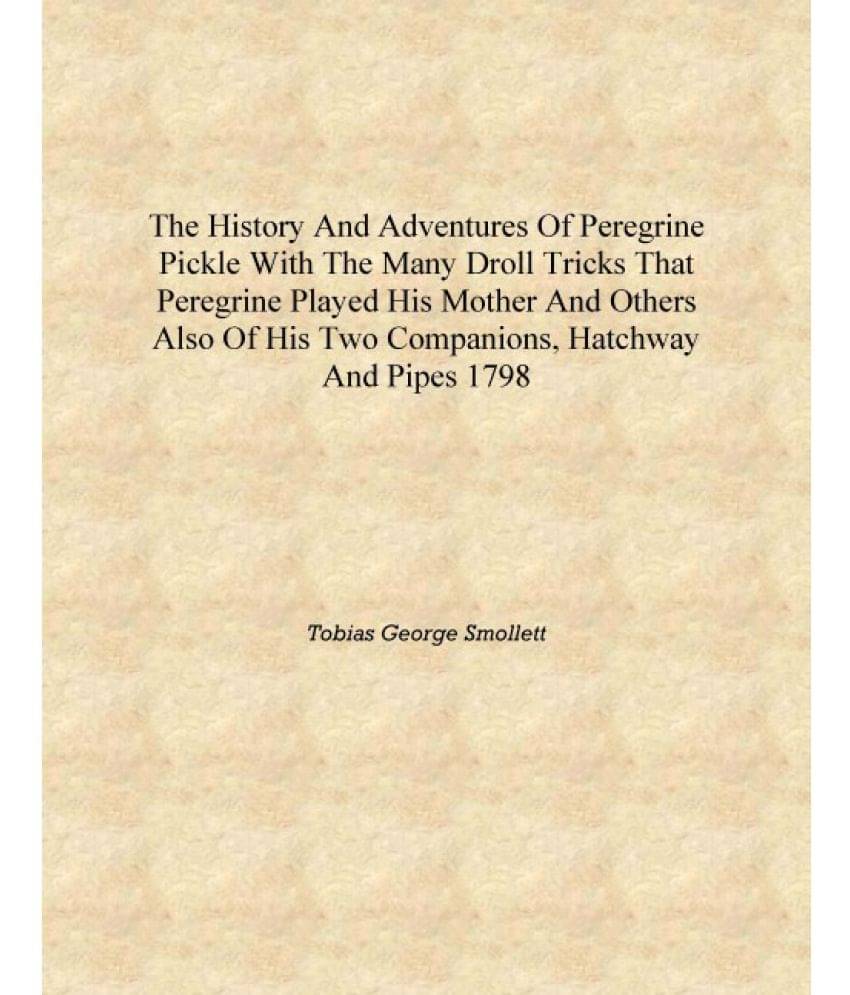 The History And Adventures Of Peregrine Pickle With The Many Droll Tricks That Peregrine Played His Mother And Others Also Of His Two Companions, Hatchway And Pipes 1798

Tobias George Smollett